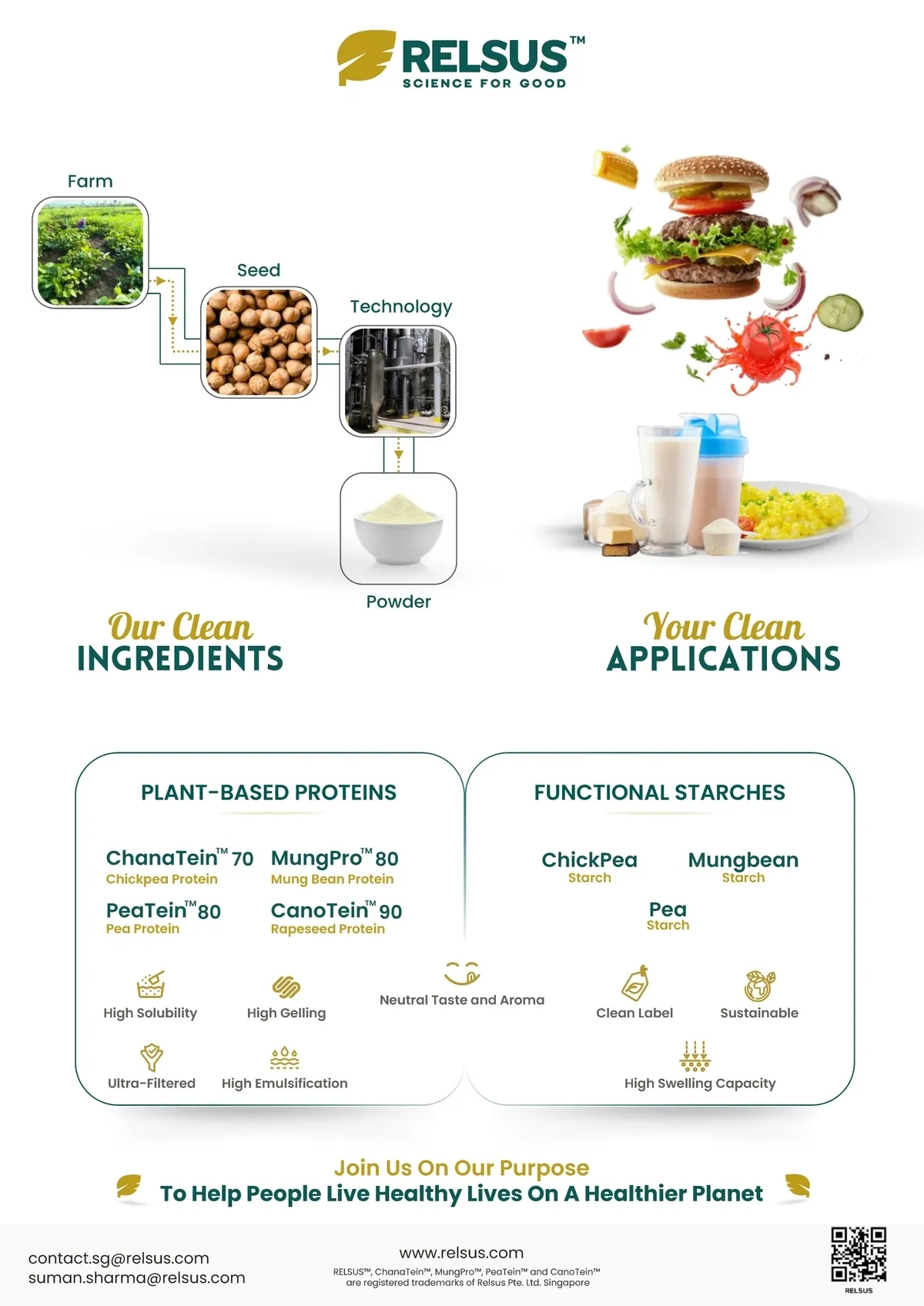 RELSUS™
SCIENCE FOR GOOD

Farm

Seed

Technology

Powder

Our Clean
INGREDIENTS

Your Clean
APPLICATIONS

PLANT-BASED PROTEINS

ChanaTein™ 70
Chickpea Protein

MungPro™ 80
Mung Bean Protein

PeaTein™ 80
Pea Protein

CanoTein™ 90
Rapeseed Protein

High Solubility

High Gelling

Ultra-Filtered

High Emulsification

Neutral Taste and Aroma

FUNCTIONAL STARCHES

ChickPea
Starch

Mungbean
Starch

Pea
Starch

Clean Label

Sustainable

High Swelling Capacity

Join Us On Our Purpose
To Help People Live Healthy Lives On A Healthier Planet

contact.sg@relsus.com
suman.sharma@relsus.com

www.relsus.com
RELSUS™, ChanaTein™, MungPro™, PeaTein™ and CanoTein™ are registered trademarks of Relsus Pte. Ltd. Singapore

RELSUS